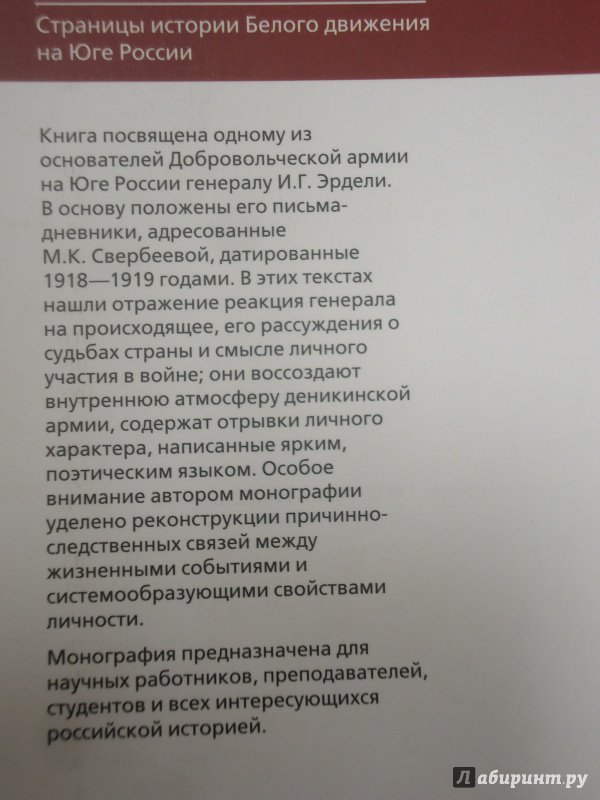 Страницы истории Белого движения на Юге России

Книга посвящена одному из основателей Добровольческой армии на Юге России генералу И.Г. Эрдели. В основу положены его письма-дневники, адресованные М.К. Свербеевой, датированные 1918—1919 годами. В этих текстах нашли отражение реакция генерала на происходящее, его рассуждения о судьбах страны и смысле личного участия в войне; они воссоздают внутреннюю атмосферу деникинской армии, содержат отрывки личного характера, написанные ярким, поэтическим языком. Особое внимание автором монографии уделено реконструкции причинно-следственных связей между жизненными событиями и системообразующими свойствами личности.

Монография предназначена для научных работников, преподавателей, студентов и всех интересующихся российской историей.

Лабиринт.ру